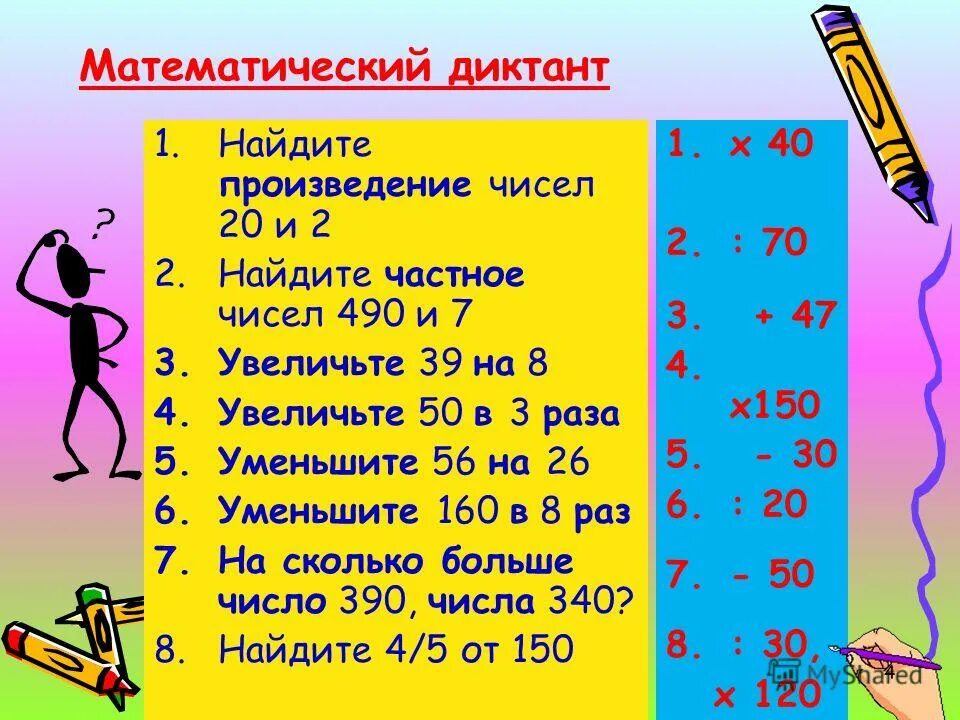 Математический диктант

1. Найдите произведение чисел 20 и 2
2. Найдите частное чисел 490 и 7
3. Увеличьте 39 на 8
4. Увеличьте 50 в 3 раза
5. Уменьшите 56 на 26
6. Уменьшите 160 в 8 раз
7. На сколько больше число 390, числа 340?
8. Найдите 4/5 от 150

1. х 40
2. : 70
3. + 47
4. х150
5. - 30
6. : 20
7. - 50
8. : 30, х 120

?

MyShared

4